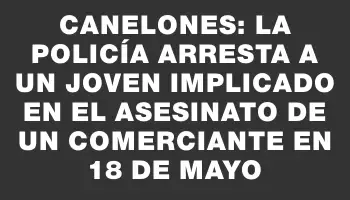 CANELONES: LA POLICÍA ARRESTA A UN JOVEN IMPLICADO EN EL ASESINATO DE UN COMERCIANTE EN 18 DE MAYO